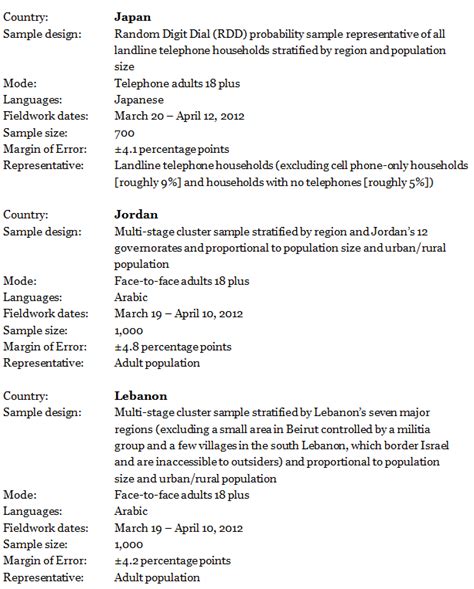 Country: **Japan**
Sample design: Random Digit Dial (RDD) probability sample representative of all landline telephone households stratified by region and population size
Mode: Telephone adults 18 plus
Languages: Japanese
Fieldwork dates: March 20 – April 12, 2012
Sample size: 700
Margin of Error: ±4.1 percentage points
Representative: Landline telephone households (excluding cell phone-only households [roughly 9%] and households with no telephones [roughly 5%])

Country: **Jordan**
Sample design: Multi-stage cluster sample stratified by region and Jordan's 12 governorates and proportional to population size and urban/rural population
Mode: Face-to-face adults 18 plus
Languages: Arabic
Fieldwork dates: March 19 – April 10, 2012
Sample size: 1,000
Margin of Error: ±4.8 percentage points
Representative: Adult population

Country: **Lebanon**
Sample design: Multi-stage cluster sample stratified by Lebanon's seven major regions (excluding a small area in Beirut controlled by a militia group and a few villages in the south Lebanon, which border Israel and are inaccessible to outsiders) and proportional to population size and urban/rural population
Mode: Face-to-face adults 18 plus
Languages: Arabic
Fieldwork dates: March 19 – April 10, 2012
Sample size: 1,000
Margin of Error: ±4.2 percentage points
Representative: Adult population